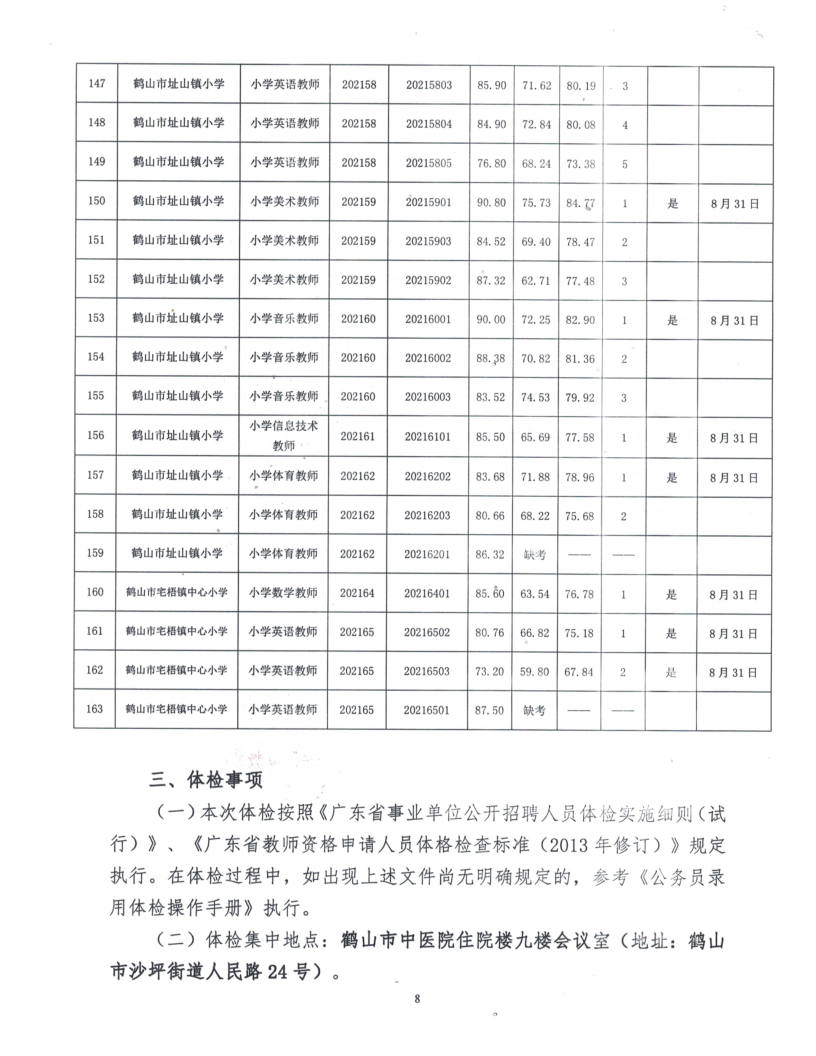 | 147 | 鹤山市址山镇小学 | 小学英语教师 | 202158 | 20215803 | 85.90 | 71.62 | 80.19 | 3 | | |
|---|---|---|---|---|---|---|---|---|---|---|
| 148 | 鹤山市址山镇小学 | 小学英语教师 | 202158 | 20215804 | 84.90 | 72.84 | 80.08 | 4 | | |
| 149 | 鹤山市址山镇小学 | 小学英语教师 | 202158 | 20215805 | 76.80 | 68.24 | 73.38 | 5 | | |
| 150 | 鹤山市址山镇小学 | 小学美术教师 | 202159 | 20215901 | 90.80 | 75.73 | 84.77 | 1 | 是 | 8月31日 |
| 151 | 鹤山市址山镇小学 | 小学美术教师 | 202159 | 20215903 | 84.52 | 69.40 | 78.47 | 2 | | |
| 152 | 鹤山市址山镇小学 | 小学美术教师 | 202159 | 20215902 | 87.32 | 62.71 | 77.48 | 3 | | |
| 153 | 鹤山市址山镇小学 | 小学音乐教师 | 202160 | 20216001 | 90.00 | 72.25 | 82.90 | 1 | 是 | 8月31日 |
| 154 | 鹤山市址山镇小学 | 小学音乐教师 | 202160 | 20216002 | 88.38 | 70.82 | 81.36 | 2 | | |
| 155 | 鹤山市址山镇小学 | 小学音乐教师 | 202160 | 20216003 | 83.52 | 74.53 | 79.92 | 3 | | |
| 156 | 鹤山市址山镇小学 | 小学信息技术教师 | 202161 | 20216101 | 85.50 | 65.69 | 77.58 | 1 | 是 | 8月31日 |
| 157 | 鹤山市址山镇小学 | 小学体育教师 | 202162 | 20216202 | 83.68 | 71.88 | 78.96 | 1 | 是 | 8月31日 |
| 158 | 鹤山市址山镇小学 | 小学体育教师 | 202162 | 20216203 | 80.66 | 68.22 | 75.68 | 2 | | |
| 159 | 鹤山市址山镇小学 | 小学体育教师 | 202162 | 20216201 | 86.32 | 缺考 | —— | —— | | |
| 160 | 鹤山市宅梧镇中心小学 | 小学数学教师 | 202164 | 20216401 | 85.60 | 63.54 | 76.78 | 1 | 是 | 8月31日 |
| 161 | 鹤山市宅梧镇中心小学 | 小学英语教师 | 202165 | 20216502 | 80.76 | 66.82 | 75.18 | 1 | 是 | 8月31日 |
| 162 | 鹤山市宅梧镇中心小学 | 小学英语教师 | 202165 | 20216503 | 73.20 | 59.80 | 67.84 | 2 | 是 | 8月31日 |
| 163 | 鹤山市宅梧镇中心小学 | 小学英语教师 | 202165 | 20216501 | 87.50 | 缺考 | —— | —— | | |

三、体检事项

（一）本次体检按照《广东省事业单位公开招聘人员体检实施细则（试行）》、《广东省教师资格申请人员体格检查标准（2013年修订）》规定执行。在体检过程中，如出现上述文件尚无明确规定的，参考《公务员录用体检操作手册》执行。

（二）体检集中地点：鹤山市中医院住院楼九楼会议室（地址：鹤山市沙坪街道人民路24号）。

8